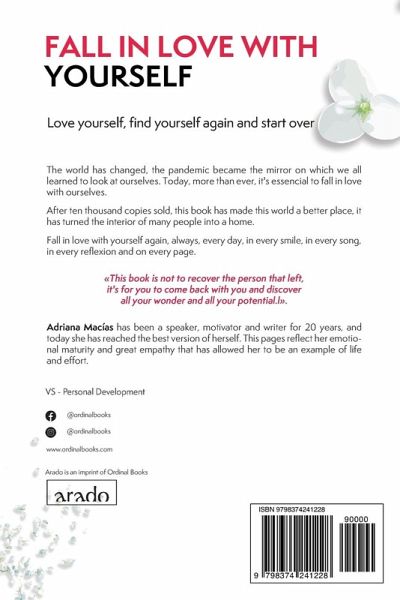 FALL IN LOVE WITH YOURSELF

Love yourself, find yourself again and start over

The world has changed, the pandemic became the mirror on which we all learned to look at ourselves. Today, more than ever, it's essencial to fall in love with ourselves.

After ten thousand copies sold, this book has made this world a better place, it has turned the interior of many people into a home.

Fall in love with yourself again, always, every day, in every smile, in every song, in every reflexion and on every page.

«This book is not to recover the person that left, it's for you to come back with you and discover all your wonder and all your potential.!».

Adriana Macías has been a speaker, motivator and writer for 20 years, and today she has reached the best version of herself. This pages reflect her emotional maturity and great empathy that has allowed her to be an example of life and effort.

VS - Personal Development

@ordinalbooks

@ordinalbooks

www.ordinalbooks.com

Arado is an imprint of Ordinal Books

arado

ISBN 9798374241228

90000

9 798374 241228